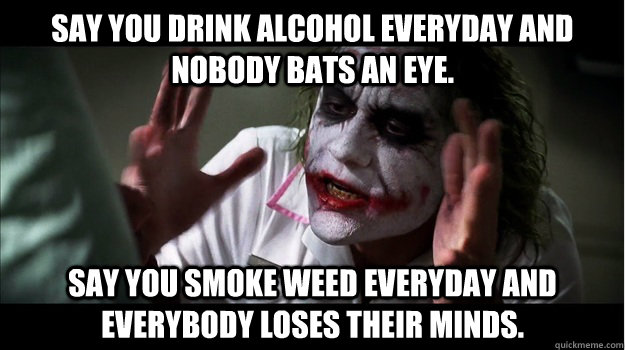 SAY YOU DRINK ALCOHOL EVERYDAY AND NOBODY BATS AN EYE.

SAY YOU SMOKE WEED EVERYDAY AND EVERYBODY LOSES THEIR MINDS.

quickmeme.com